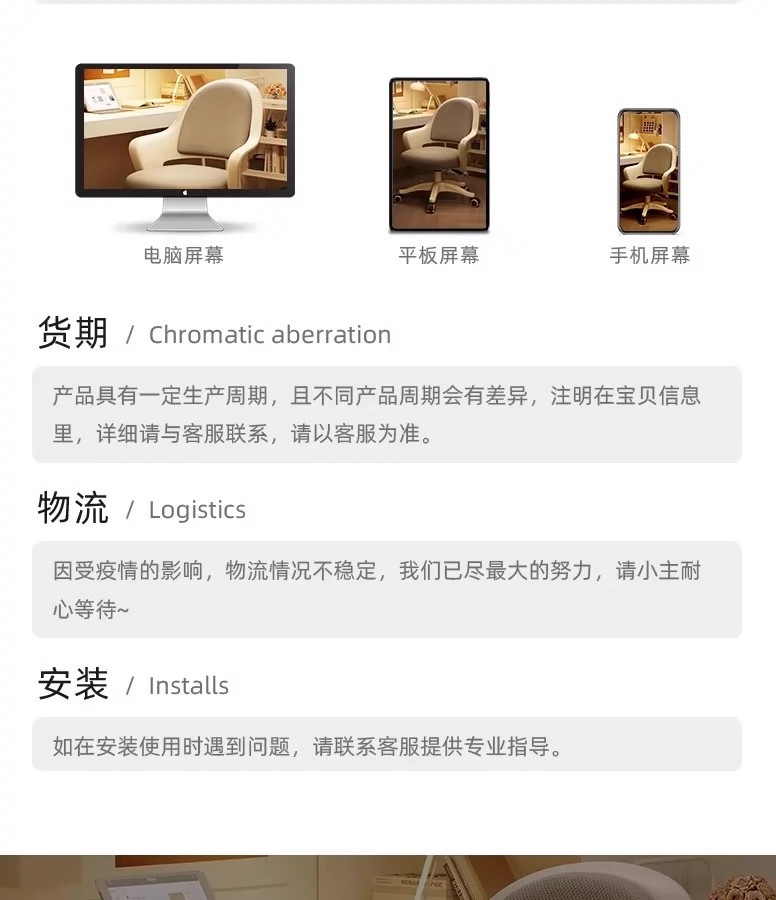 电脑屏幕

平板屏幕

手机屏幕

货期 / Chromatic aberration

产品具有一定生产周期，且不同产品周期会有差异，注明在宝贝信息里，详细请与客服联系，请以客服为准。

物流 / Logistics

因受疫情的影响，物流情况不稳定，我们已尽最大的努力，请小主耐心等待~

安装 / Installs

如在安装使用时遇到问题，请联系客服提供专业指导。